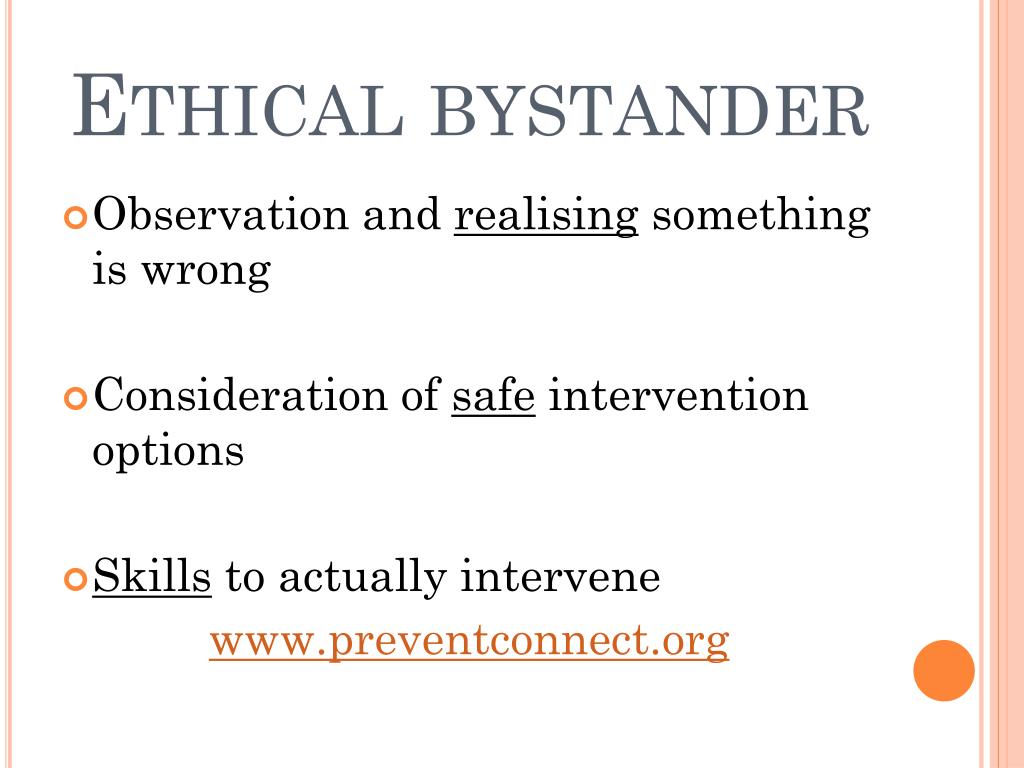 ETHICAL BYSTANDER

Observation and realising something is wrong

Consideration of safe intervention options

Skills to actually intervene

www.preventconnect.org